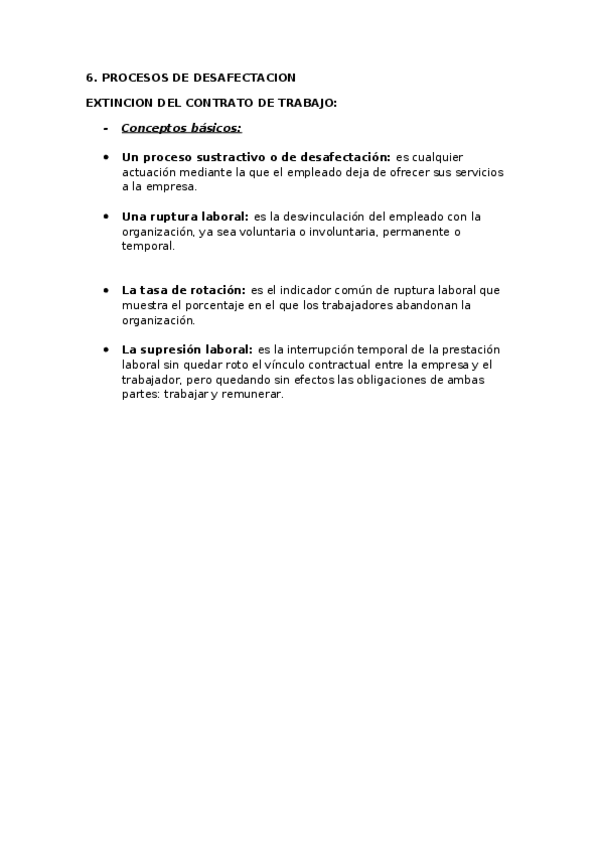 6. PROCESOS DE DESAFECTACION

EXTINCION DEL CONTRATO DE TRABAJO:

- Conceptos básicos:

• Un proceso sustractivo o de desafectación: es cualquier actuación mediante la que el empleado deja de ofrecer sus servicios a la empresa.

• Una ruptura laboral: es la desvinculación del empleado con la organización, ya sea voluntaria o involuntaria, permanente o temporal.

• La tasa de rotación: es el indicador común de ruptura laboral que muestra el porcentaje en el que los trabajadores abandonan la organización.

• La supresión laboral: es la interrupción temporal de la prestación laboral sin quedar roto el vínculo contractual entre la empresa y el trabajador, pero quedando sin efectos las obligaciones de ambas partes: trabajar y remunerar.